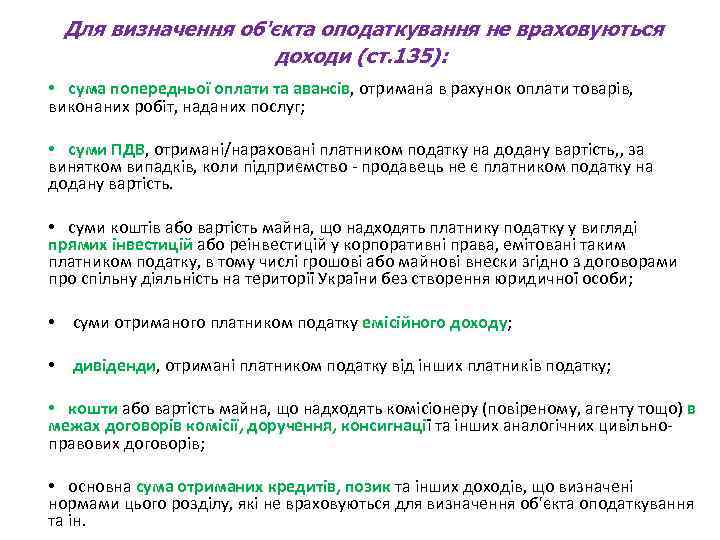 Для визначення об'єкта оподаткування не враховуються доходи (ст.135):

• сума попередньої оплати та авансів, отримана в рахунок оплати товарів, виконаних робіт, наданих послуг;

• суми ПДВ, отримані/нараховані платником податку на додану вартість,, за винятком випадків, коли підприємство - продавець не є платником податку на додану вартість.

• суми коштів або вартість майна, що надходять платнику податку у вигляді прямих інвестицій або реінвестицій у корпоративні права, емітовані таким платником податку, в тому числі грошові або майнові внески згідно з договорами про спільну діяльність на території України без створення юридичної особи;

• суми отриманого платником податку емісійного доходу;

• дивіденди, отримані платником податку від інших платників податку;

• кошти або вартість майна, що надходять комісіонеру (повіреному, агенту тощо) в межах договорів комісії, доручення, консигнації та інших аналогічних цивільно-правових договорів;

• основна сума отриманих кредитів, позик та інших доходів, що визначені нормами цього розділу, які не враховуються для визначення об'єкта оподаткування та ін.